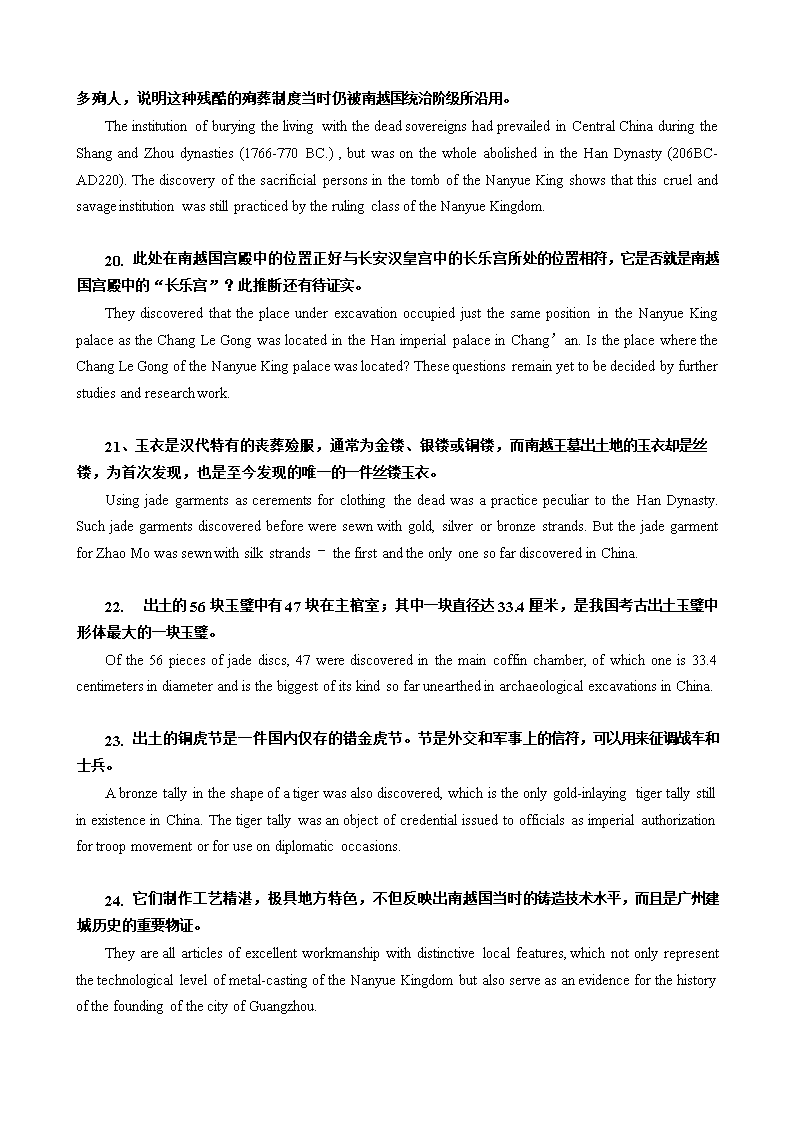 多殉人，说明这种残酷的殉葬制度当时仍被南越国统治阶级所沿用。

The institution of burying the living with the dead sovereigns had prevailed in Central China during the Shang and Zhou dynasties (1766-770 BC.) , but was on the whole abolished in the Han Dynasty (206BC-AD220). The discovery of the sacrificial persons in the tomb of the Nanyue King shows that this cruel and savage institution was still practiced by the ruling class of the Nanyue Kingdom.

20. 此处在南越国宫殿中的位置正好与长安汉皇宫中的长乐宫所处的位置相符，它是否就是南越国宫殿中的“长乐宫”？此推断还有待证实。

They discovered that the place under excavation occupied just the same position in the Nanyue King palace as the Chang Le Gong was located in the Han imperial palace in Chang’an. Is the place where the Chang Le Gong of the Nanyue King palace was located? These questions remain yet to be decided by further studies and research work.

21、玉衣是汉代特有的丧葬殓服，通常为金镂、银镂或铜镂，而南越王墓出土地的玉衣却是丝镂，为首次发现，也是至今发现的唯一的一件丝镂玉衣。

Using jade garments as cerements for clothing the dead was a practice peculiar to the Han Dynasty. Such jade garments discovered before were sewn with gold, silver or bronze strands. But the jade garment for Zhao Mo was sewn with silk strands – the first and the only one so far discovered in China.

22. 出土的56块玉璧中有47块在主棺室；其中一块直径达33.4厘米，是我国考古出土玉璧中形体最大的一块玉璧。

Of the 56 pieces of jade discs, 47 were discovered in the main coffin chamber, of which one is 33.4 centimeters in diameter and is the biggest of its kind so far unearthed in archaeological excavations in China.

23. 出土的铜虎节是一件国内仅存的错金虎节。节是外交和军事上的信符，可以用来征调战车和士兵。

A bronze tally in the shape of a tiger was also discovered, which is the only gold-inlaying tiger tally still in existence in China. The tiger tally was an object of credential issued to officials as imperial authorization for troop movement or for use on diplomatic occasions.

24. 它们制作工艺精湛，极具地方特色，不但反映出南越国当时的铸造技术水平，而且是广州建城历史的重要物证。

They are all articles of excellent workmanship with distinctive local features, which not only represent the technological level of metal-casting of the Nanyue Kingdom but also serve as an evidence for the history of the founding of the city of Guangzhou.